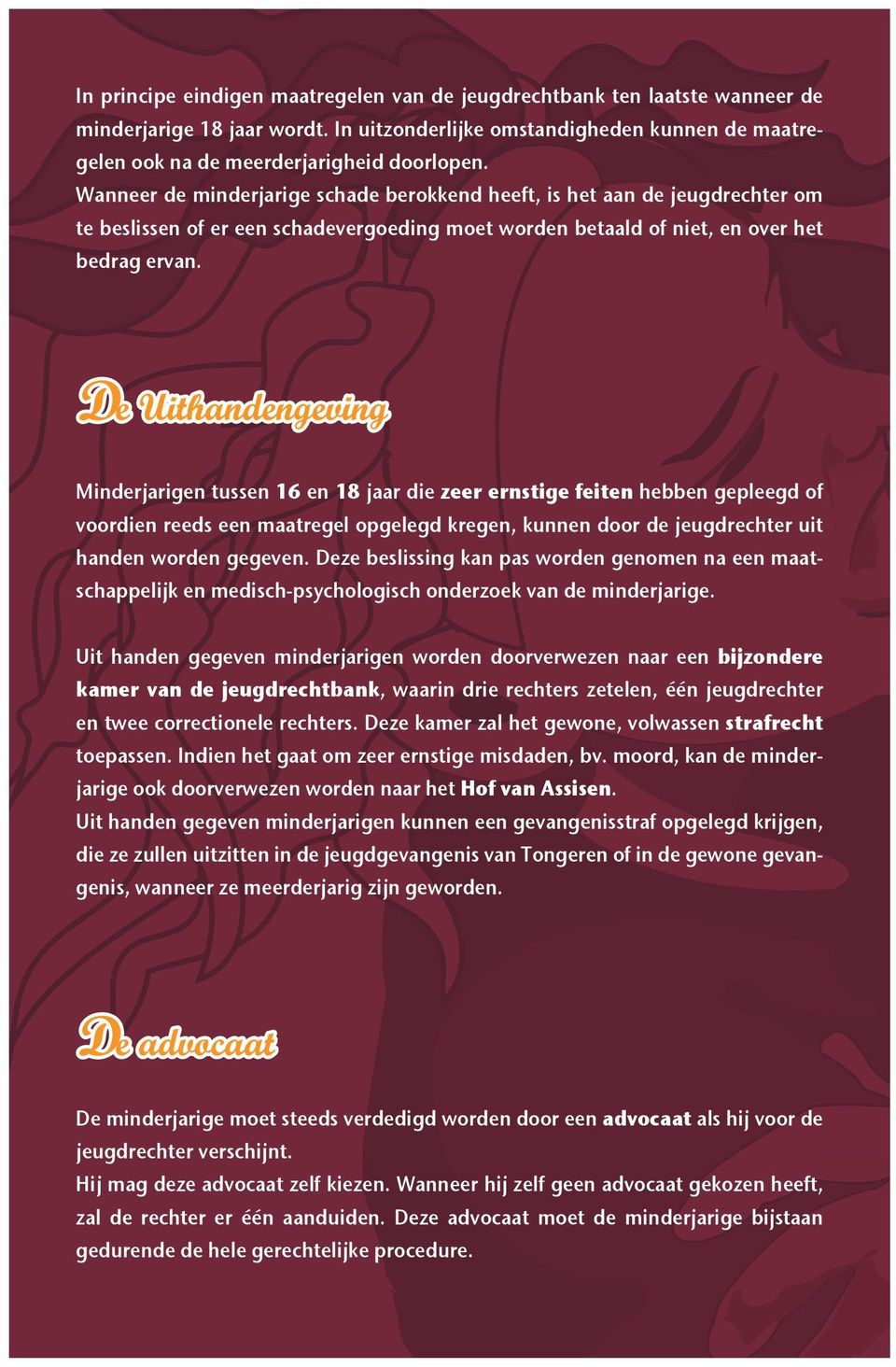 In principe eindigen maatregelen van de jeugdrechtbank ten laatste wanneer de minderjarige 18 jaar wordt. In uitzonderlijke omstandigheden kunnen de maatregelen ook na de meerderjarigheid doorlopen.
Wanneer de minderjarige schade berokkend heeft, is het aan de jeugdrechter om te beslissen of er een schadevergoeding moet worden betaald of niet, en over het bedrag ervan.

De Uithandengeving

Minderjarigen tussen 16 en 18 jaar die zeer ernstige feiten hebben gepleegd of voordien reeds een maatregel opgelegd kregen, kunnen door de jeugdrechter uit handen worden gegeven. Deze beslissing kan pas worden genomen na een maatschappelijk en medisch-psychologisch onderzoek van de minderjarige.

Uit handen gegeven minderjarigen worden doorverwezen naar een bijzondere kamer van de jeugdrechtbank, waarin drie rechters zetelen, één jeugdrechter en twee correctionele rechters. Deze kamer zal het gewone, volwassen strafrecht toepassen. Indien het gaat om zeer ernstige misdaden, bv. moord, kan de minderjarige ook doorverwezen worden naar het Hof van Assisen.
Uit handen gegeven minderjarigen kunnen een gevangenisstraf opgelegd krijgen, die ze zullen uitzitten in de jeugdgevangenis van Tongeren of in de gewone gevangenis, wanneer ze meerderjarig zijn geworden.

De advocaat

De minderjarige moet steeds verdedigd worden door een advocaat als hij voor de jeugdrechter verschijnt.
Hij mag deze advocaat zelf kiezen. Wanneer hij zelf geen advocaat gekozen heeft, zal de rechter er één aanduiden. Deze advocaat moet de minderjarige bijstaan gedurende de hele gerechtelijke procedure.